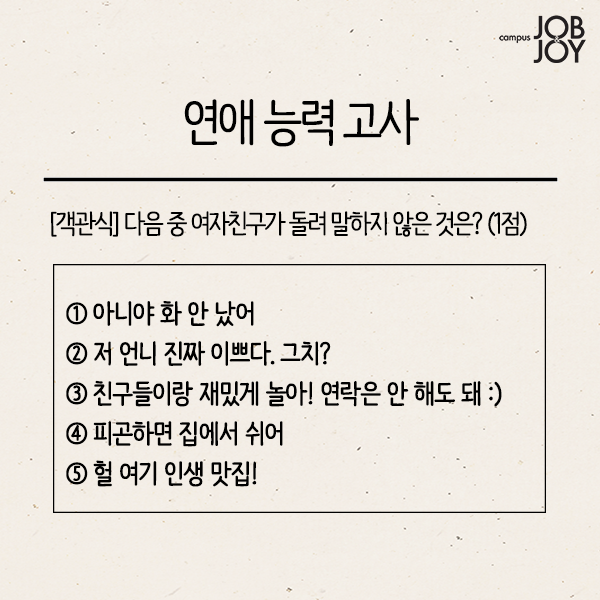 campus JOB & JOY

연애 능력 고사

[객관식] 다음 중 여자친구가 돌려 말하지 않은 것은? (1점)

① 아니야 화 안 났어
② 저 언니 진짜 이쁘다. 그치?
③ 친구들이랑 재밌게 놀아! 연락은 안 해도 돼 :)
④ 피곤하면 집에서 쉬어
⑤ 헐 여기 인생 맛집!